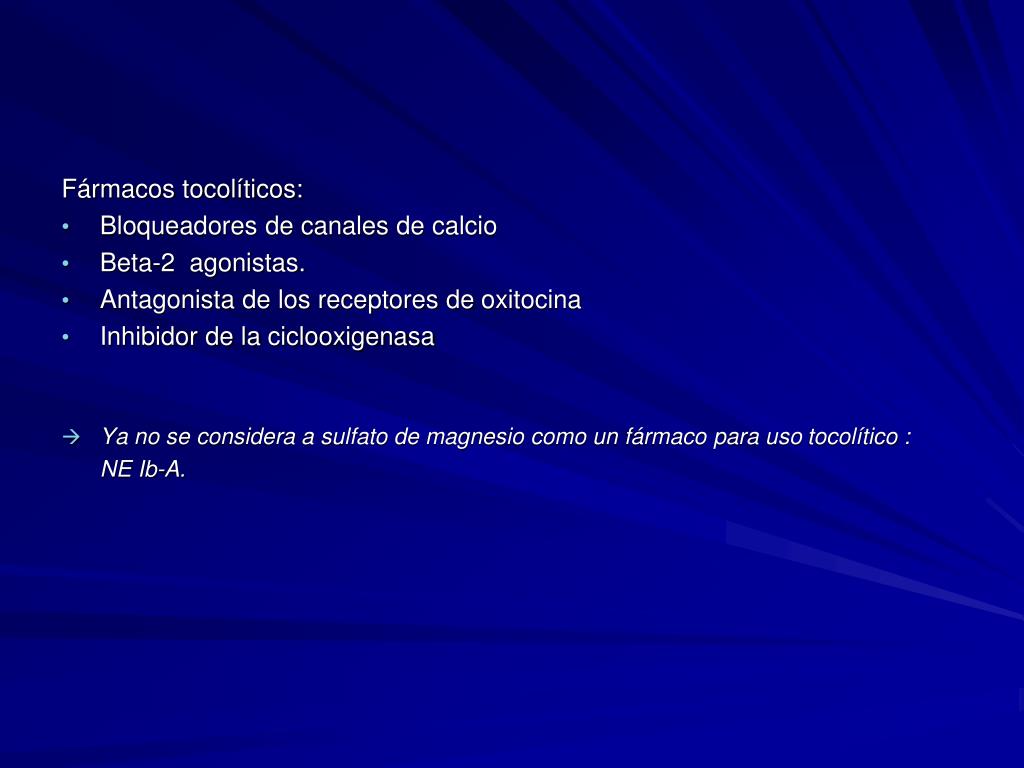 Fármacos tocolíticos:
• Bloqueadores de canales de calcio
• Beta-2 agonistas.
• Antagonista de los receptores de oxitocina
• Inhibidor de la ciclooxigenasa

→ Ya no se considera a sulfato de magnesio como un fármaco para uso tocolítico : NE Ib-A.